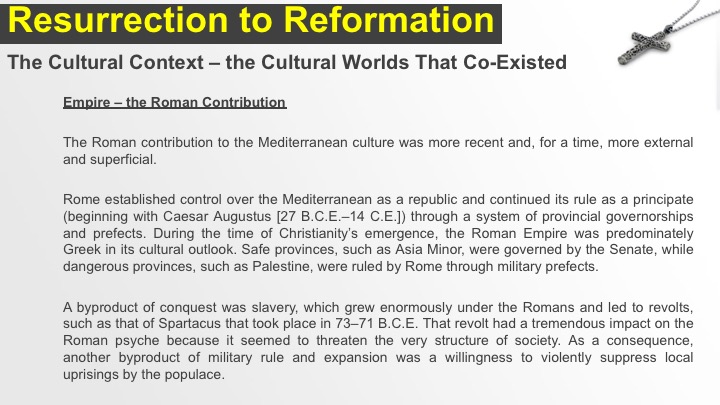 Resurrection to Reformation

The Cultural Context – the Cultural Worlds That Co-Existed

Empire – the Roman Contribution

The Roman contribution to the Mediterranean culture was more recent and, for a time, more external and superficial.

Rome established control over the Mediterranean as a republic and continued its rule as a principate (beginning with Caesar Augustus [27 B.C.E.–14 C.E.]) through a system of provincial governorships and prefects. During the time of Christianity's emergence, the Roman Empire was predominately Greek in its cultural outlook. Safe provinces, such as Asia Minor, were governed by the Senate, while dangerous provinces, such as Palestine, were ruled by Rome through military prefects.

A byproduct of conquest was slavery, which grew enormously under the Romans and led to revolts, such as that of Spartacus that took place in 73–71 B.C.E. That revolt had a tremendous impact on the Roman psyche because it seemed to threaten the very structure of society. As a consequence, another byproduct of military rule and expansion was a willingness to violently suppress local uprisings by the populace.